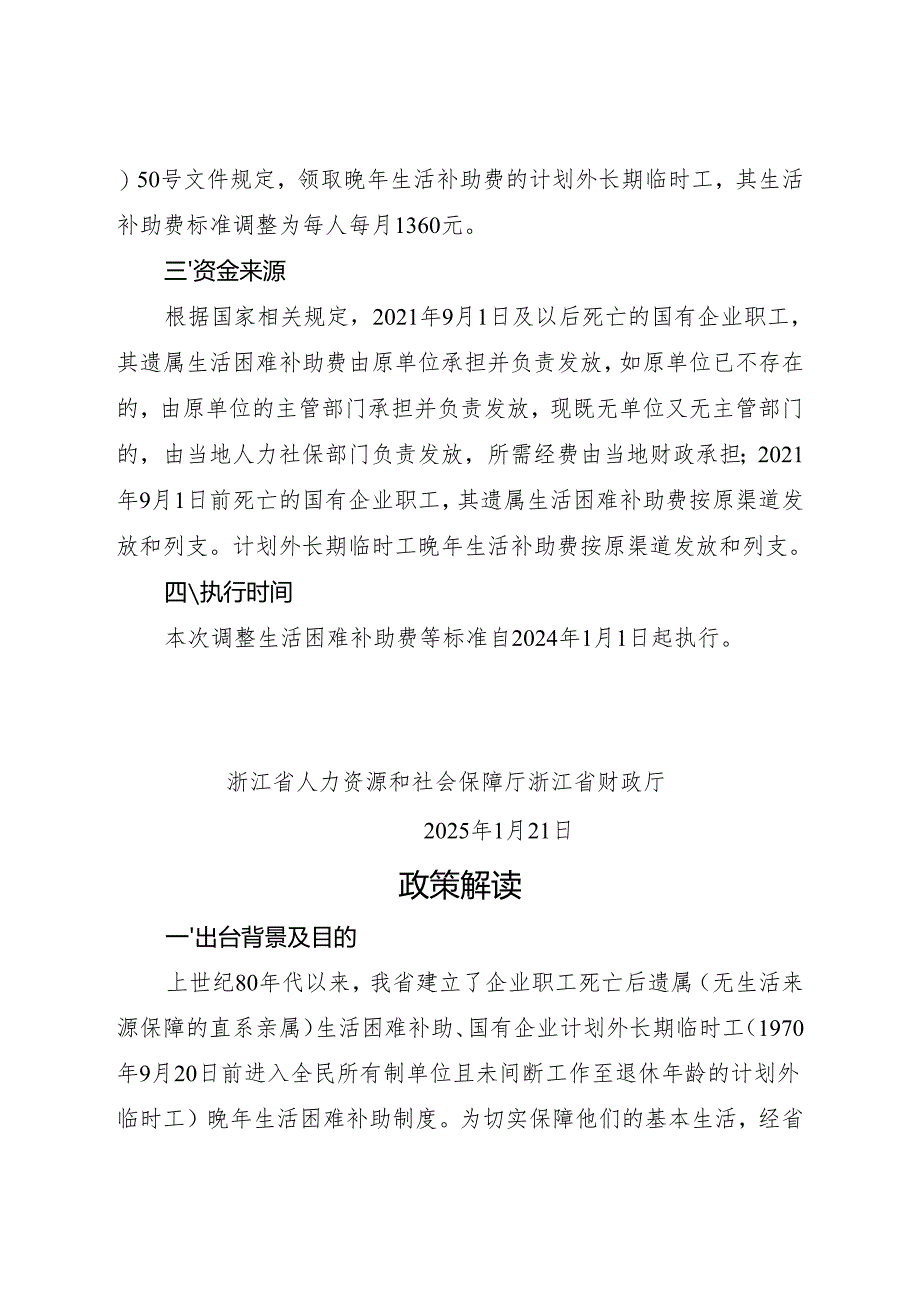 ）50号文件规定，领取晚年生活补助费的计划外长期临时工，其生活补助费标准调整为每人每月1360元。

三'资金来源

根据国家相关规定，2021年9月1日及以后死亡的国有企业职工，其遗属生活困难补助费由原单位承担并负责发放，如原单位已不存在的，由原单位的主管部门承担并负责发放，现既无单位又无主管部门的，由当地人力社保部门负责发放，所需经费由当地财政承担；2021年9月1日前死亡的国有企业职工，其遗属生活困难补助费按原渠道发放和列支。计划外长期临时工晚年生活补助费按原渠道发放和列支。

四\执行时间

本次调整生活困难补助费等标准自2024年1月1日起执行。

浙江省人力资源和社会保障厅浙江省财政厅

2025年1月21日

政策解读

一'出台背景及目的

上世纪80年代以来，我省建立了企业职工死亡后遗属（无生活来源保障的直系亲属）生活困难补助、国有企业计划外长期临时工（1970年9月20日前进入全民所有制单位且未间断工作至退休年龄的计划外临时工）晚年生活困难补助制度。为切实保障他们的基本生活，经省